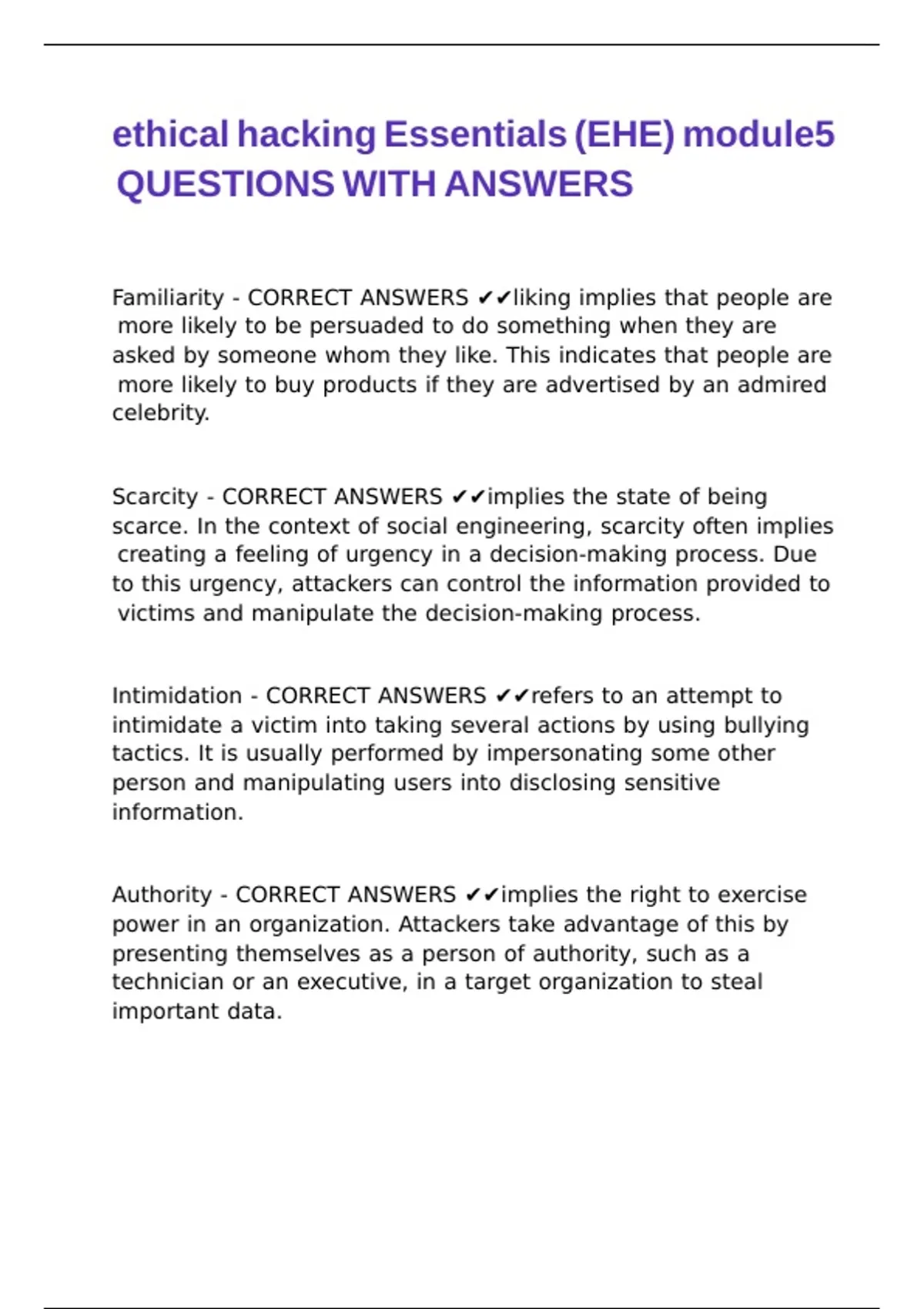 ethical hacking Essentials (EHE) module5 QUESTIONS WITH ANSWERS

Familiarity - CORRECT ANSWERS ✔✔liking implies that people are more likely to be persuaded to do something when they are asked by someone whom they like. This indicates that people are more likely to buy products if they are advertised by an admired celebrity.

Scarcity - CORRECT ANSWERS ✔✔implies the state of being scarce. In the context of social engineering, scarcity often implies creating a feeling of urgency in a decision-making process. Due to this urgency, attackers can control the information provided to victims and manipulate the decision-making process.

Intimidation - CORRECT ANSWERS ✔✔refers to an attempt to intimidate a victim into taking several actions by using bullying tactics. It is usually performed by impersonating some other person and manipulating users into disclosing sensitive information.

Authority - CORRECT ANSWERS ✔✔implies the right to exercise power in an organization. Attackers take advantage of this by presenting themselves as a person of authority, such as a technician or an executive, in a target organization to steal important data.